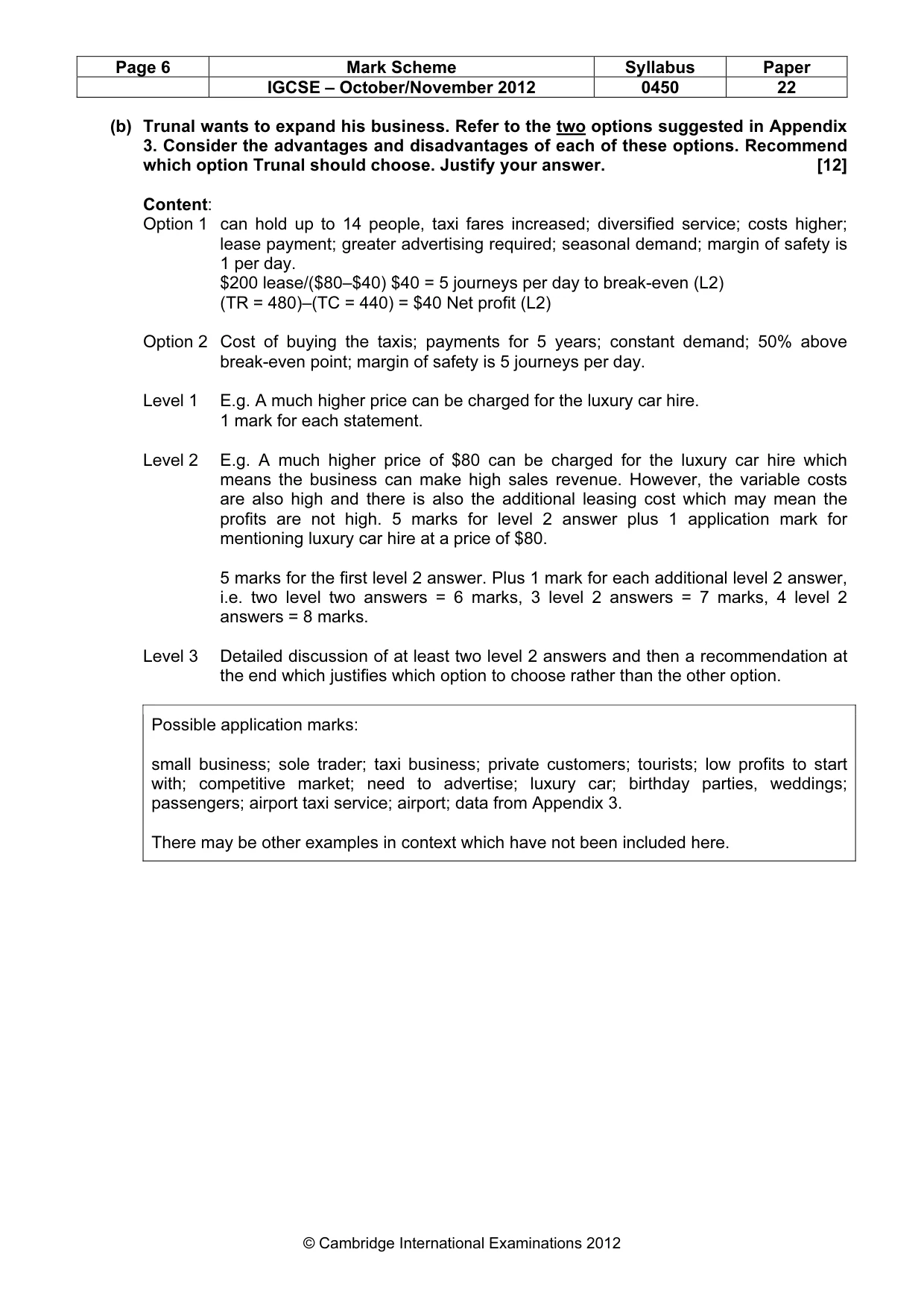 | Page 6 | Mark Scheme | Syllabus | Paper |
|---|---|---|---|
| | IGCSE – October/November 2012 | 0450 | 22 |

(b) Trunal wants to expand his business. Refer to the two options suggested in Appendix 3. Consider the advantages and disadvantages of each of these options. Recommend which option Trunal should choose. Justify your answer. [12]

Content:
Option 1 can hold up to 14 people, taxi fares increased; diversified service; costs higher; lease payment; greater advertising required; seasonal demand; margin of safety is 1 per day.
$200 lease/($80–$40) $40 = 5 journeys per day to break-even (L2)
(TR = 480)–(TC = 440) = $40 Net profit (L2)

Option 2 Cost of buying the taxis; payments for 5 years; constant demand; 50% above break-even point; margin of safety is 5 journeys per day.

Level 1 E.g. A much higher price can be charged for the luxury car hire.
1 mark for each statement.

Level 2 E.g. A much higher price of $80 can be charged for the luxury car hire which means the business can make high sales revenue. However, the variable costs are also high and there is also the additional leasing cost which may mean the profits are not high. 5 marks for level 2 answer plus 1 application mark for mentioning luxury car hire at a price of $80.

5 marks for the first level 2 answer. Plus 1 mark for each additional level 2 answer, i.e. two level two answers = 6 marks, 3 level 2 answers = 7 marks, 4 level 2 answers = 8 marks.

Level 3 Detailed discussion of at least two level 2 answers and then a recommendation at the end which justifies which option to choose rather than the other option.

Possible application marks:

small business; sole trader; taxi business; private customers; tourists; low profits to start with; competitive market; need to advertise; luxury car; birthday parties, weddings; passengers; airport taxi service; airport; data from Appendix 3.

There may be other examples in context which have not been included here.

© Cambridge International Examinations 2012